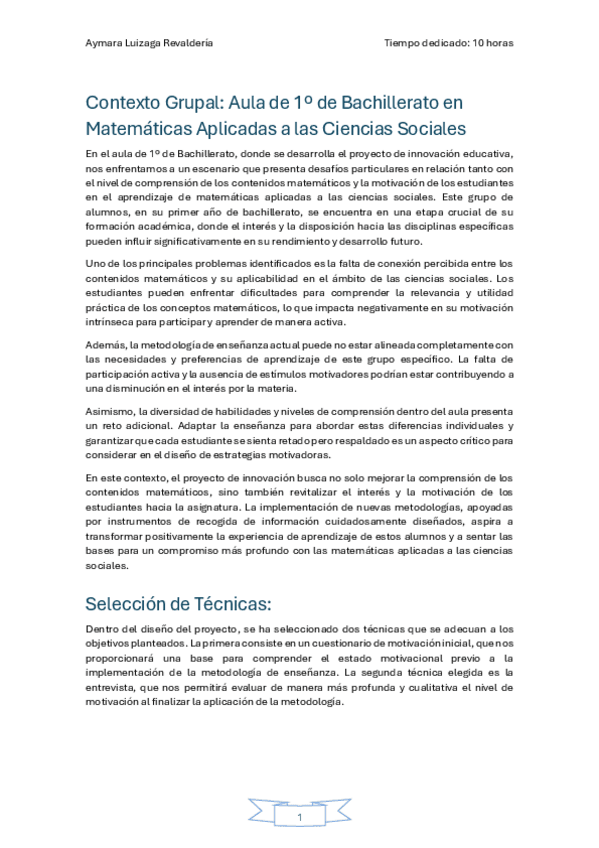 Aymara Luizaga Revaldería

Tiempo dedicado: 10 horas

Contexto Grupal: Aula de 1º de Bachillerato en Matemáticas Aplicadas a las Ciencias Sociales

En el aula de 1º de Bachillerato, donde se desarrolla el proyecto de innovación educativa, nos enfrentamos a un escenario que presenta desafíos particulares en relación tanto con el nivel de comprensión de los contenidos matemáticos y la motivación de los estudiantes en el aprendizaje de matemáticas aplicadas a las ciencias sociales. Este grupo de alumnos, en su primer año de bachillerato, se encuentra en una etapa crucial de su formación académica, donde el interés y la disposición hacia las disciplinas específicas pueden influir significativamente en su rendimiento y desarrollo futuro.

Uno de los principales problemas identificados es la falta de conexión percibida entre los contenidos matemáticos y su aplicabilidad en el ámbito de las ciencias sociales. Los estudiantes pueden enfrentar dificultades para comprender la relevancia y utilidad práctica de los conceptos matemáticos, lo que impacta negativamente en su motivación intrínseca para participar y aprender de manera activa.

Además, la metodología de enseñanza actual puede no estar alineada completamente con las necesidades y preferencias de aprendizaje de este grupo específico. La falta de participación activa y la ausencia de estímulos motivadores podrían estar contribuyendo a una disminución en el interés por la materia.

Asimismo, la diversidad de habilidades y niveles de comprensión dentro del aula presenta un reto adicional. Adaptar la enseñanza para abordar estas diferencias individuales y garantizar que cada estudiante se sienta retado pero respaldado es un aspecto crítico para considerar en el diseño de estrategias motivadoras.

En este contexto, el proyecto de innovación busca no solo mejorar la comprensión de los contenidos matemáticos, sino también revitalizar el interés y la motivación de los estudiantes hacia la asignatura. La implementación de nuevas metodologías, apoyadas por instrumentos de recogida de información cuidadosamente diseñados, aspira a transformar positivamente la experiencia de aprendizaje de estos alumnos y a sentar las bases para un compromiso más profundo con las matemáticas aplicadas a las ciencias sociales.

Selección de Técnicas:

Dentro del diseño del proyecto, se ha seleccionado dos técnicas que se adecuan a los objetivos planteados. La primera consiste en un cuestionario de motivación inicial, que nos proporcionará una base para comprender el estado motivacional previo a la implementación de la metodología de enseñanza. La segunda técnica elegida es la entrevista, que nos permitirá evaluar de manera más profunda y cualitativa el nivel de motivación al finalizar la aplicación de la metodología.

1